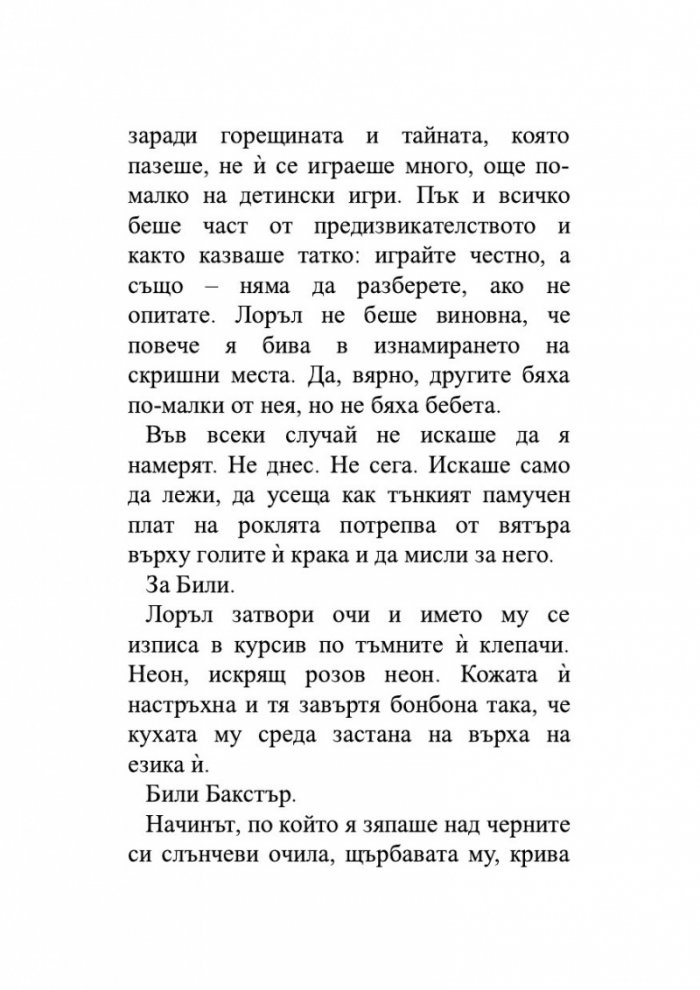 заради горещината и тайната, която пазеше, не ѝ се играеше много, още по-малко на детински игри. Пък и всичко беше част от предизвикателството и както казваше татко: играйте честно, а също – няма да разберете, ако не опитате. Лоръл не беше виновна, че повече я бива в изнамирането на скришни места. Да, вярно, другите бяха по-малки от нея, но не бяха бебета.

Във всеки случай не искаше да я намерят. Не днес. Не сега. Искаше само да лежи, да усеща как тънкият памучен плат на роклята потрепва от вятъра върху голите ѝ крака и да мисли за него.

За Били.

Лоръл затвори очи и името му се изписа в курсив по тъмните ѝ клепачи. Неон, искрящ розов неон. Кожата ѝ настръхна и тя завъртя бонбона така, че кухата му среда застана на върха на езика ѝ.

Били Бакстър.

Начинът, по който я зяпаше над черните си слънчеви очила, щърбавата му, крива